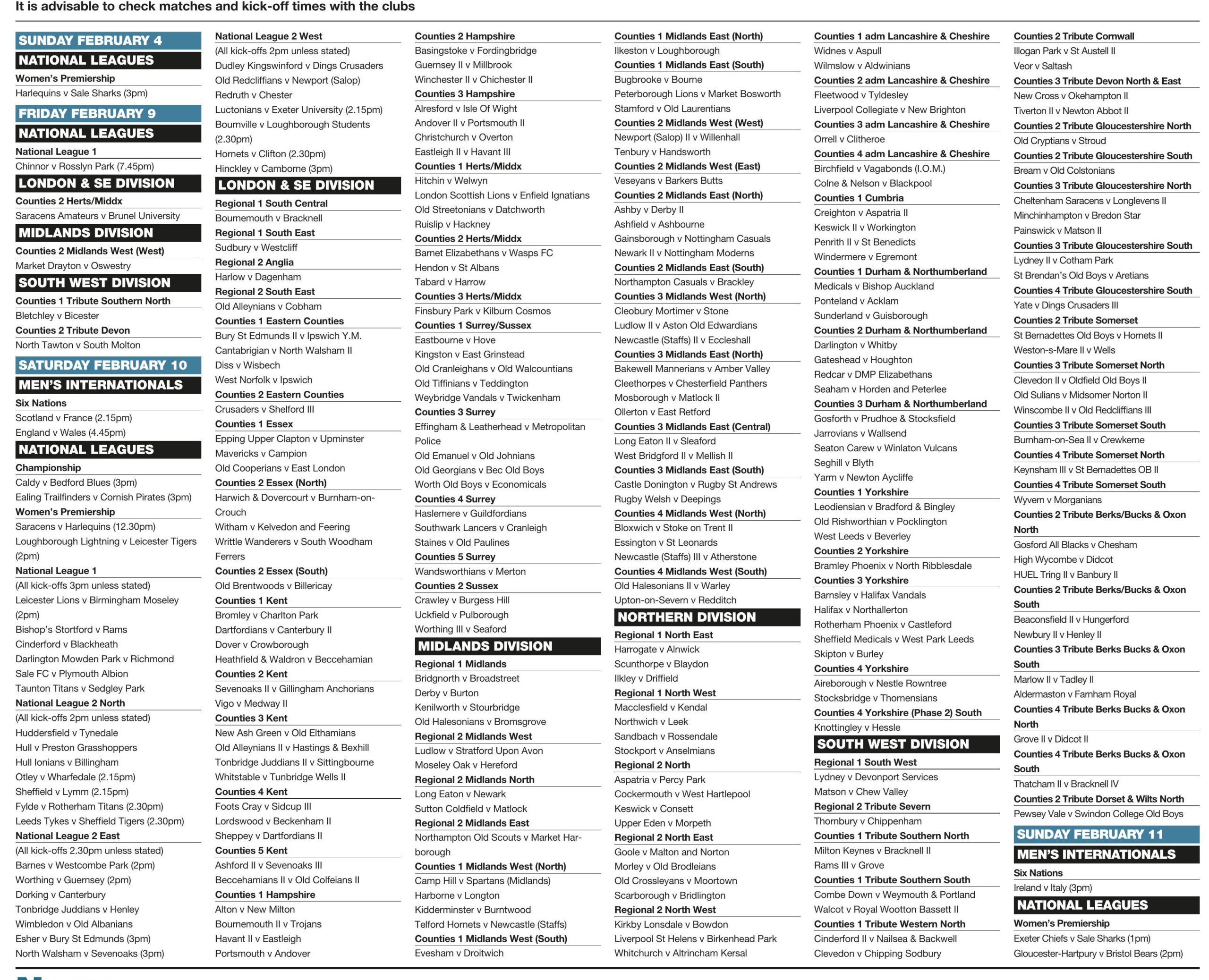 It is advisable to check matches and kick-off times with the clubs

SUNDAY FEBRUARY 4
NATIONAL LEAGUES
Women's Premiership
Harlequins v Sale Sharks (3pm)
FRIDAY FEBRUARY 9
NATIONAL LEAGUES
National League 1
Chinnor v Rosslyn Park (7.45pm)
LONDON & SE DIVISION
Counties 2 Herts/Middx
Saracens Amateurs v Brunel University
MIDLANDS DIVISION
Counties 2 Midlands West (West)
Market Drayton v Oswestry
SOUTH WEST DIVISION
Counties 1 Tribute Southern North
Bletchley v Bicester
Counties 2 Tribute Devon
North Tawton v South Molton
SATURDAY FEBRUARY 10
MEN'S INTERNATIONALS
Six Nations
Scotland v France (2.15pm)
England v Wales (4.45pm)
NATIONAL LEAGUES
Championship
Caldy v Bedford Blues (3pm)
Ealing Trailfinders v Cornish Pirates (3pm)
Women's Premiership
Saracens v Harlequins (12.30pm)
Loughborough Lightning v Leicester Tigers (2pm)
National League 1
(All kick-offs 3pm unless stated)
Leicester Lions v Birmingham Moseley (2pm)
Bishop's Stortford v Rams
Cinderford v Blackheath
Darlington Mowden Park v Richmond
Sale FC v Plymouth Albion
Taunton Titans v Sedgley Park
National League 2 North
(All kick-offs 2pm unless stated)
Huddersfield v Tynedale
Hull v Preston Grasshoppers
Hull Ionians v Billingham
Otley v Wharfedale (2.15pm)
Sheffield v Lymm (2.15pm)
Fylde v Rotherham Titans (2.30pm)
Leeds Tykes v Sheffield Tigers (2.30pm)
National League 2 East
(All kick-offs 2.30pm unless stated)
Barnes v Westcombe Park (2pm)
Worthing v Guernsey (2pm)
Dorking v Canterbury
Tonbridge Juddians v Henley
Wimbledon v Old Albanians
Esher v Bury St Edmunds (3pm)
North Walsham v Sevenoaks (3pm)

National League 2 West
(All kick-offs 2pm unless stated)
Dudley Kingswinford v Dings Crusaders
Old Redcliffians v Newport (Salop)
Redruth v Chester
Luctonians v Exeter University (2.15pm)
Bournville v Loughborough Students (2.30pm)
Hornets v Clifton (2.30pm)
Hinckley v Camborne (3pm)
LONDON & SE DIVISION
Regional 1 South Central
Bournemouth v Bracknell
Regional 1 South East
Sudbury v Westcliff
Regional 2 Anglia
Harlow v Dagenham
Regional 2 South East
Old Alleynians v Cobham
Counties 1 Eastern Counties
Bury St Edmunds II v Ipswich Y.M.
Cantabrigian v North Walsham II
Diss v Wisbech
West Norfolk v Ipswich
Counties 2 Eastern Counties
Crusaders v Shelford III
Counties 1 Essex
Epping Upper Clapton v Upminster
Mavericks v Campion
Old Cooperians v East London
Counties 2 Essex (North)
Harwich & Dovercourt v Burnham-on-Crouch
Witham v Kelvedon and Feering
Writtle Wanderers v South Woodham Ferrers
Counties 2 Essex (South)
Old Brentwoods v Billericay
Counties 1 Kent
Bromley v Charlton Park
Dartfordians v Canterbury II
Dover v Crowborough
Heathfield & Waldron v Beccehamian
Counties 2 Kent
Sevenoaks II v Gillingham Anchorians
Vigo v Medway II
Counties 3 Kent
New Ash Green v Old Elthamians
Old Alleynians II v Hastings & Bexhill
Tonbridge Juddians II v Sittingbourne
Whitstable v Tunbridge Wells II
Counties 4 Kent
Foots Cray v Sidcup III
Lordswood v Beckenham II
Sheppey v Dartfordians II
Counties 5 Kent
Ashford II v Sevenoaks III
Beccehamians II v Old Colfeians II
Counties 1 Hampshire
Alton v New Milton
Bournemouth II v Trojans
Havant II v Eastleigh
Portsmouth v Andover

Counties 2 Hampshire
Basingstoke v Fordingbridge
Guernsey II v Millbrook
Winchester II v Chichester II
Counties 3 Hampshire
Alresford v Isle Of Wight
Andover II v Portsmouth II
Christchurch v Overton
Eastleigh II v Havant III
Counties 1 Herts/Middx
Hitchin v Welwyn
London Scottish Lions v Enfield Ignatians
Old Streetonians v Datchworth
Ruislip v Hackney
Counties 2 Herts/Middx
Barnet Elizabethans v Wasps FC
Hendon v St Albans
Tabard v Harrow
Counties 3 Herts/Middx
Finsbury Park v Kilburn Cosmos
Counties 1 Surrey/Sussex
Eastbourne v Hove
Kingston v East Grinstead
Old Cranleighans v Old Walcountians
Old Tiffinians v Teddington
Weybridge Vandals v Twickenham
Counties 3 Surrey
Effingham & Leatherhead v Metropolitan Police
Old Emanuel v Old Johnians
Old Georgians v Bec Old Boys
Worth Old Boys v Economicals
Counties 4 Surrey
Haslemere v Guildfordians
Southwark Lancers v Cranleigh
Staines v Old Paulines
Counties 5 Surrey
Wandsworthians v Merton
Counties 2 Sussex
Crawley v Burgess Hill
Uckfield v Pulborough
Worthing III v Seaford
MIDLANDS DIVISION
Regional 1 Midlands
Bridgnorth v Broadstreet
Derby v Burton
Kenilworth v Stourbridge
Old Halesonians v Bromsgrove
Regional 2 Midlands West
Ludlow v Stratford Upon Avon
Moseley Oak v Hereford
Regional 2 Midlands North
Long Eaton v Newark
Sutton Coldfield v Matlock
Regional 2 Midlands East
Northampton Old Scouts v Market Harborough
Counties 1 Midlands West (North)
Camp Hill v Spartans (Midlands)
Harborne v Longton
Kidderminster v Burntwood
Telford Hornets v Newcastle (Staffs)
Counties 1 Midlands West (South)
Evesham v Droitwich

Counties 1 Midlands East (North)
Ilkeston v Loughborough
Counties 1 Midlands East (South)
Bugbrooke v Bourne
Peterborough Lions v Market Bosworth
Stamford v Old Laurentians
Counties 2 Midlands West (West)
Newport (Salop) II v Willenhall
Tenbury v Handsworth
Counties 2 Midlands West (East)
Veseyans v Barkers Butts
Counties 2 Midlands East (North)
Ashby v Derby II
Ashfield v Ashbourne
Gainsborough v Nottingham Casuals
Newark II v Nottingham Moderns
Counties 2 Midlands East (South)
Northampton Casuals v Brackley
Counties 3 Midlands West (North)
Cleobury Mortimer v Stone
Ludlow II v Aston Old Edwardians
Newcastle (Staffs) II v Eccleshall
Counties 3 Midlands East (North)
Bakewell Mannerians v Amber Valley
Cleethorpes v Chesterfield Panthers
Mosborough v Matlock II
Ollerton v East Retford
Counties 3 Midlands East (Central)
Long Eaton II v Sleaford
West Bridgford II v Mellish II
Counties 3 Midlands East (South)
Castle Donington v Rugby St Andrews
Rugby Welsh v Deepings
Counties 4 Midlands West (North)
Bloxwich v Stoke on Trent II
Essington v St Leonards
Newcastle (Staffs) III v Atherstone
Counties 4 Midlands West (South)
Old Halesonians II v Warley
Upton-on-Severn v Redditch
NORTHERN DIVISION
Regional 1 North East
Harrogate v Alnwick
Scunthorpe v Blaydon
Ilkley v Driffield
Regional 1 North West
Macclesfield v Kendal
Northwich v Leek
Sandbach v Rossendale
Stockport v Anselmians
Regional 2 North
Aspatria v Percy Park
Cockermouth v West Hartlepool
Keswick v Consett
Upper Eden v Morpeth
Regional 2 North East
Goole v Malton and Norton
Morley v Old Brodleians
Old Crossleyans v Moortown
Scarborough v Bridlington
Regional 2 North West
Kirkby Lonsdale v Bowdon
Liverpool St Helens v Birkenhead Park
Whitchurch v Altrincham Kersal

Counties 1 adm Lancashire & Cheshire
Widnes v Aspull
Wilmslow v Aldwinians
Counties 2 adm Lancashire & Cheshire
Fleetwood v Tyldesley
Liverpool Collegiate v New Brighton
Counties 3 adm Lancashire & Cheshire
Orrell v Clitheroe
Counties 4 adm Lancashire & Cheshire
Birchfield v Vagabonds (I.O.M.)
Colne & Nelson v Blackpool
Counties 1 Cumbria
Creighton v Aspatria II
Keswick II v Workington
Penrith II v St Benedicts
Windermere v Egremont
Counties 1 Durham & Northumberland
Medicals v Bishop Auckland
Ponteland v Acklam
Sunderland v Guisborough
Counties 2 Durham & Northumberland
Darlington v Whitby
Gateshead v Houghton
Redcar v DMP Elizabethans
Seaham v Horden and Peterlee
Counties 3 Durham & Northumberland
Gosforth v Prudhoe & Stocksfield
Jarrovians v Wallsend
Seaton Carew v Winlaton Vulcans
Seghill v Blyth
Yarm v Newton Aycliffe
Counties 1 Yorkshire
Leodiensian v Bradford & Bingley
Old Rishworthian v Pocklington
West Leeds v Beverley
Counties 2 Yorkshire
Bramley Phoenix v North Ribblesdale
Counties 3 Yorkshire
Barnsley v Halifax Vandals
Halifax v Northallerton
Rotherham Phoenix v Castleford
Sheffield Medicals v West Park Leeds
Skipton v Burley
Counties 4 Yorkshire
Aireborough v Nestle Rowntree
Stocksbridge v Thornensians
Counties 4 Yorkshire (Phase 2) South
Knottingley v Hessle
SOUTH WEST DIVISION
Regional 1 South West
Lydney v Devonport Services
Matson v Chew Valley
Regional 2 Tribute Severn
Thornbury v Chippenham
Counties 1 Tribute Southern North
Milton Keynes v Bracknell II
Rams III v Grove
Counties 1 Tribute Southern South
Combe Down v Weymouth & Portland
Walcot v Royal Wootton Bassett II
Counties 1 Tribute Western North
Cinderford II v Nailsea & Backwell
Clevedon v Chipping Sodbury

Counties 2 Tribute Cornwall
Illogan Park v St Austell II
Veor v Saltash
Counties 3 Tribute Devon North & East
New Cross v Okehampton II
Tiverton II v Newton Abbot II
Counties 2 Tribute Gloucestershire North
Old Cryptians v Stroud
Counties 2 Tribute Gloucestershire South
Bream v Old Colstonians
Counties 3 Tribute Gloucestershire North
Cheltenham Saracens v Longlevens II
Minchinhampton v Bredon Star
Painswick v Matson II
Counties 3 Tribute Gloucestershire South
Lydney II v Cotham Park
St Brendan's Old Boys v Aretians
Counties 4 Tribute Gloucestershire South
Yate v Dings Crusaders III
Counties 2 Tribute Somerset
St Bernadettes Old Boys v Hornets II
Weston-s-Mare II v Wells
Counties 3 Tribute Somerset North
Clevedon II v Oldfield Old Boys II
Old Sulians v Midsomer Norton II
Winscombe II v Old Redcliffians III
Counties 3 Tribute Somerset South
Burnham-on-Sea II v Crewkerne
Counties 4 Tribute Somerset North
Keynsham III v St Bernadettes OB II
Counties 4 Tribute Somerset South
Wyvern v Morganians
Counties 2 Tribute Berks/Bucks & Oxon North
Gosford All Blacks v Chesham
High Wycombe v Didcot
HUEL Tring II v Banbury II
Counties 2 Tribute Berks/Bucks & Oxon South
Beaconsfield II v Hungerford
Newbury II v Henley II
Counties 3 Tribute Berks Bucks & Oxon South
Marlow II v Tadley II
Aldermaston v Farnham Royal
Counties 4 Tribute Berks Bucks & Oxon North
Grove II v Didcot II
Counties 4 Tribute Berks Bucks & Oxon South
Thatcham II v Bracknell IV
Counties 2 Tribute Dorset & Wilts North
Pewsey Vale v Swindon College Old Boys
SUNDAY FEBRUARY 11
MEN'S INTERNATIONALS
Six Nations
Ireland v Italy (3pm)
NATIONAL LEAGUES
Women's Premiership
Exeter Chiefs v Sale Sharks (1pm)
Gloucester-Hartpury v Bristol Bears (2pm)